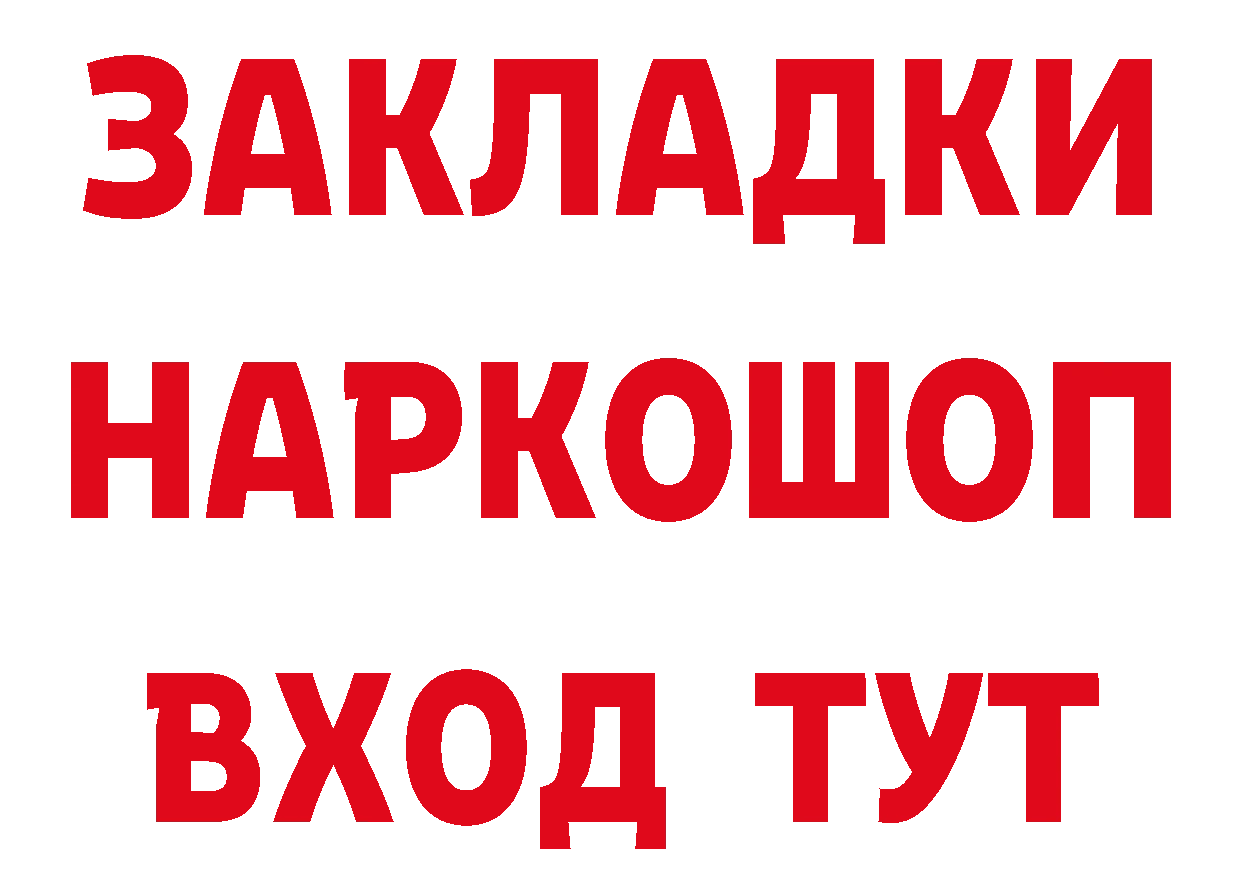 ЗАКЛАДКИ НАРКОШОП ВХОД ТУТ